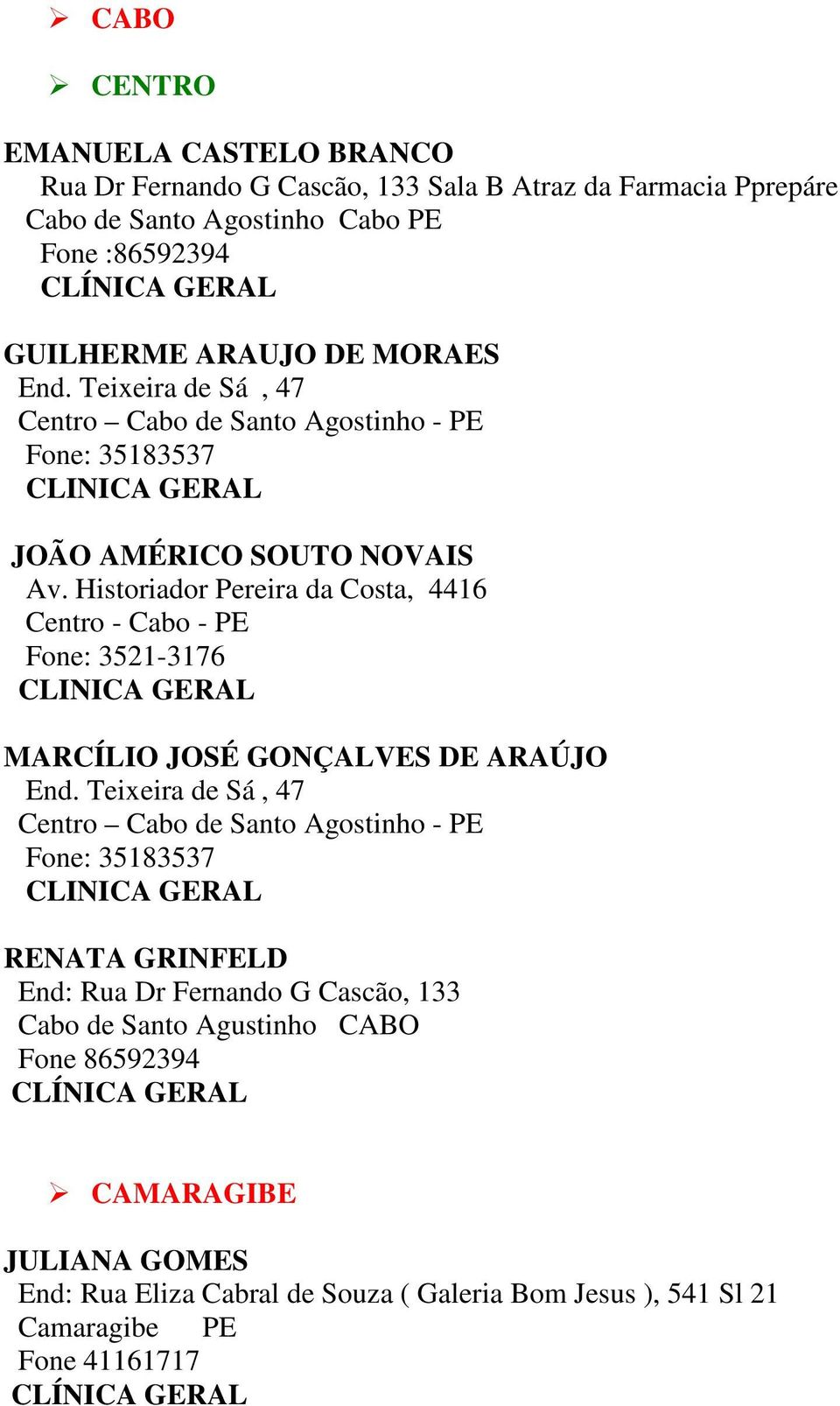 ➢ CABO

➢ CENTRO

EMANUELA CASTELO BRANCO
Rua Dr Fernando G Cascão, 133 Sala B Atraz da Farmacia Pprepáre
Cabo de Santo Agostinho Cabo PE
Fone :86592394
CLÍNICA GERAL

GUILHERME ARAUJO DE MORAES
End. Teixeira de Sá , 47
Centro – Cabo de Santo Agostinho - PE
Fone: 35183537
CLINICA GERAL

JOÃO AMÉRICO SOUTO NOVAIS
Av. Historiador Pereira da Costa, 4416
Centro - Cabo - PE
Fone: 3521-3176
CLINICA GERAL

MARCÍLIO JOSÉ GONÇALVES DE ARAÚJO
End. Teixeira de Sá , 47
Centro – Cabo de Santo Agostinho - PE
Fone: 35183537
CLINICA GERAL

RENATA GRINFELD
End: Rua Dr Fernando G Cascão, 133
Cabo de Santo Agustinho CABO
Fone 86592394
CLÍNICA GERAL

➢ CAMARAGIBE

JULIANA GOMES
End: Rua Eliza Cabral de Souza ( Galeria Bom Jesus ), 541 Sl 21
Camaragibe PE
Fone 41161717
CLÍNICA GERAL